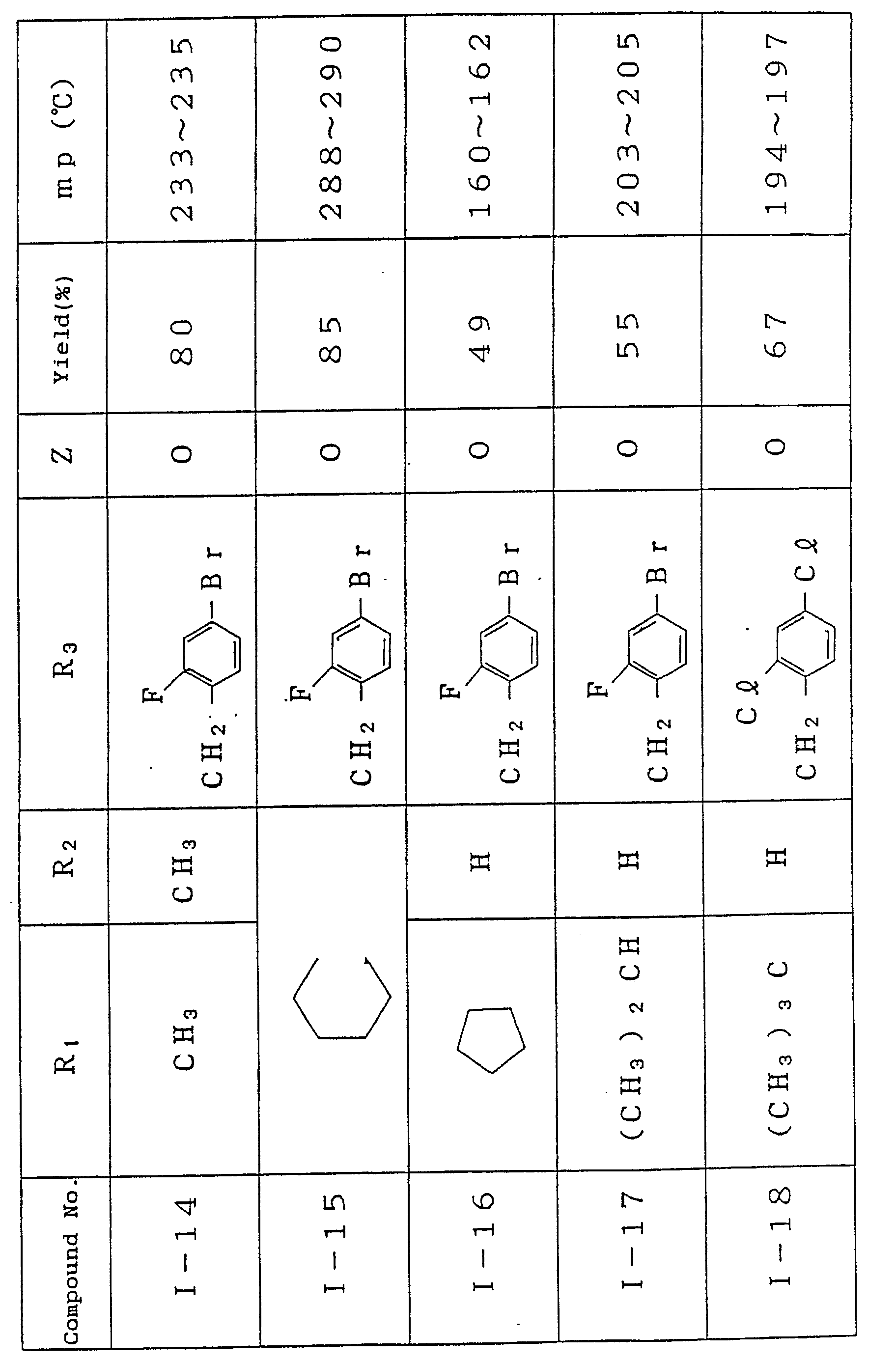 | Compound No. | $R_1$ | $R_2$ | $R_3$ | Z | Yield(%) | mp (℃) |
|---|---|---|---|---|---|---|
| I－14 | $CH_3$ | $CH_3$ | $CH_2$ F Br | O | 80 | 233～235 |
| I－15 | | | $CH_2$ F Br | O | 85 | 288～290 |
| I－16 | | H | $CH_2$ F Br | O | 49 | 160～162 |
| I－17 | $(CH_3)_2CH$ | H | $CH_2$ F Br | O | 55 | 203～205 |
| I－18 | $(CH_3)_3C$ | H | $CH_2$ Cℓ Cℓ | O | 67 | 194～197 |